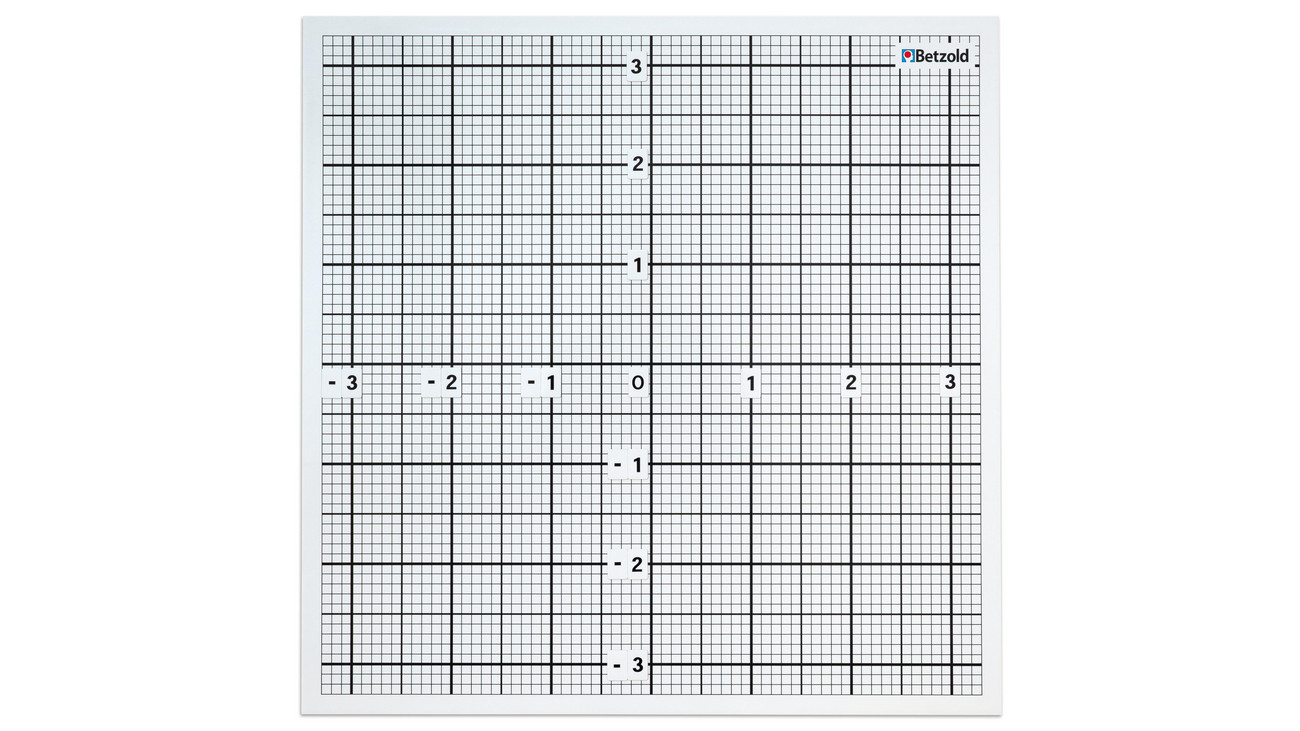 Betzold

3

2

1

- 3 - 2 - 1 0 1 2 3

- 1

- 2

- 3